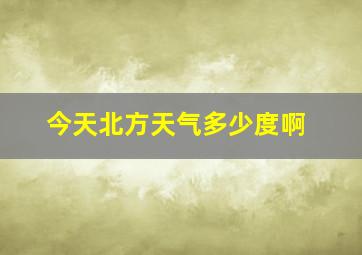 今天北方天气多少度啊